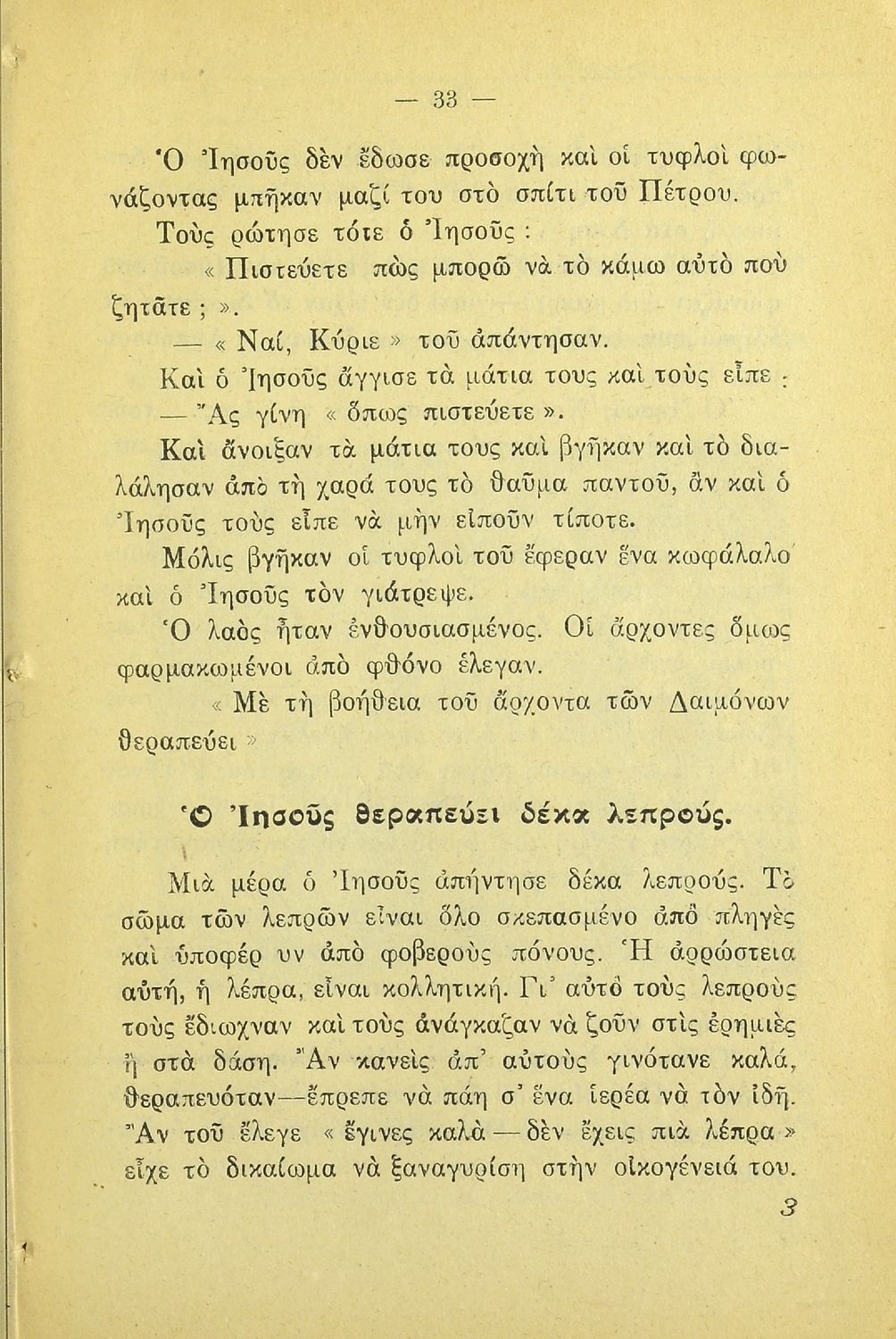 — 33 —

Ὁ Ἰησοῦς δὲν ἔδωσε προσοχὴ καὶ οἱ τυφλοὶ φωνάζοντας μπῆκαν μαζί του στὸ σπίτι τοῦ Πέτρου.

Τοὺς ρώτησε τότε ὁ Ἰησοῦς :

« Πιστεύετε πὼς μπορῶ νὰ τὸ κάμω αὐτὸ ποὺ ζητᾶτε ; ».

— « Ναί, Κύριε » τοῦ ἀπάντησαν.

Καὶ ὁ Ἰησοῦς ἄγγισε τὰ μάτια τους καὶ τοὺς εἶπε :

— Ἂς γίνη « ὅπως πιστεύετε ».

Καὶ ἄνοιξαν τὰ μάτια τους καὶ βγῆκαν καὶ τὸ διαλάλησαν ἀπὸ τὴ χαρά τους τὸ θαῦμα παντοῦ, ἂν καὶ ὁ Ἰησοῦς τοὺς εἶπε νὰ μὴν εἰποῦν τίποτε.

Μόλις βγῆκαν οἱ τυφλοὶ τοῦ ἔφεραν ἕνα κωφάλαλο καὶ ὁ Ἰησοῦς τὸν γιάτρεψε.

Ὁ λαὸς ἦταν ἐνθουσιασμένος. Οἱ ἄρχοντες ὅμως φαρμακωμένοι ἀπὸ φθόνο ἔλεγαν.

« Μὲ τὴ βοήθεια τοῦ ἄρχοντα τῶν Δαιμόνων θεραπεύει »

Ὁ Ἰησοῦς θεραπεύει δέκα λεπρούς.

Μιὰ μέρα ὁ Ἰησοῦς ἀπήντησε δέκα λεπρούς. Τὸ σῶμα τῶν λεπρῶν εἶναι ὅλο σκεπασμένο ἀπὸ πληγὲς καὶ ὑποφέρ υν ἀπὸ φοβεροὺς πόνους. Ἡ ἀρρώστεια αὐτή, ἡ λέπρα, εἶναι κολλητική. Γι' αὐτὸ τοὺς λεπροὺς τοὺς ἔδιωχναν καὶ τοὺς ἀνάγκαζαν νὰ ζοῦν στὶς ἐρημιὲς ἢ στὰ δάση. Ἂν κανεὶς ἀπ' αὐτοὺς γινότανε καλά, θεραπευόταν—ἔπρεπε νὰ πάη σ' ἕνα ἱερέα νὰ τὸν ἰδῆ. Ἂν τοῦ ἔλεγε « ἔγινες καλὰ — δὲν ἔχεις πιὰ λέπρα » εἶχε τὸ δικαίωμα νὰ ξαναγυρίση στὴν οἰκογένειά του.

3